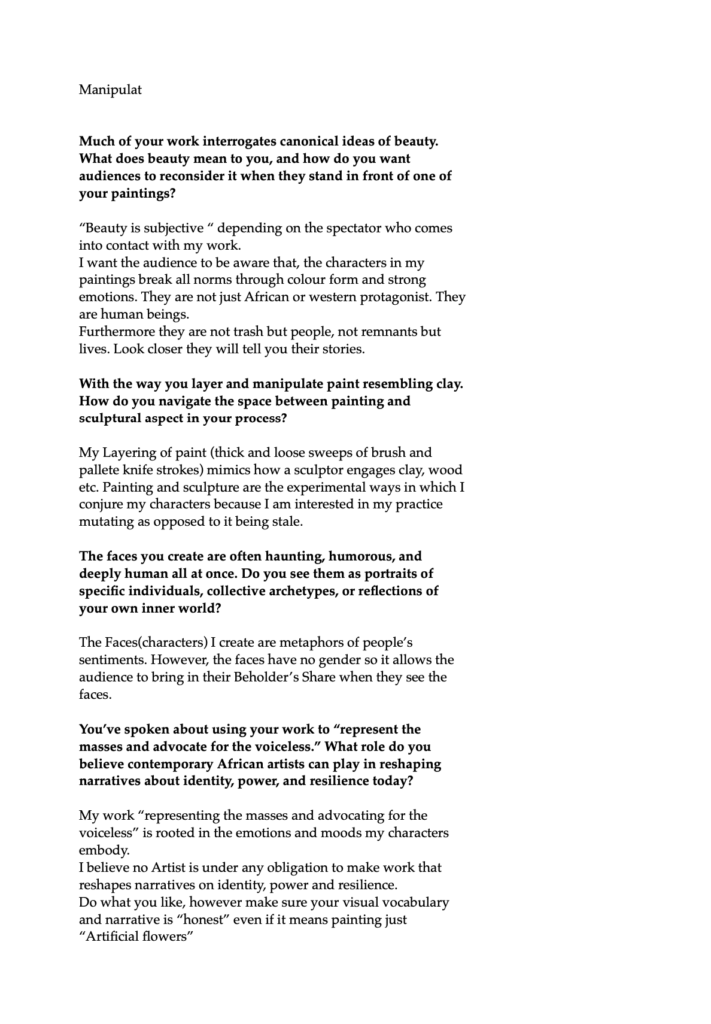 Manipulat

Much of your work interrogates canonical ideas of beauty. What does beauty mean to you, and how do you want audiences to reconsider it when they stand in front of one of your paintings?

"Beauty is subjective " depending on the spectator who comes into contact with my work.
I want the audience to be aware that, the characters in my paintings break all norms through colour form and strong emotions. They are not just African or western protagonist. They are human beings.
Furthermore they are not trash but people, not remnants but lives. Look closer they will tell you their stories.

With the way you layer and manipulate paint resembling clay. How do you navigate the space between painting and sculptural aspect in your process?

My Layering of paint (thick and loose sweeps of brush and pallete knife strokes) mimics how a sculptor engages clay, wood etc. Painting and sculpture are the experimental ways in which I conjure my characters because I am interested in my practice mutating as opposed to it being stale.

The faces you create are often haunting, humorous, and deeply human all at once. Do you see them as portraits of specific individuals, collective archetypes, or reflections of your own inner world?

The Faces(characters) I create are metaphors of people's sentiments. However, the faces have no gender so it allows the audience to bring in their Beholder's Share when they see the faces.

You've spoken about using your work to "represent the masses and advocate for the voiceless." What role do you believe contemporary African artists can play in reshaping narratives about identity, power, and resilience today?

My work "representing the masses and advocating for the voiceless" is rooted in the emotions and moods my characters embody.
I believe no Artist is under any obligation to make work that reshapes narratives on identity, power and resilience.
Do what you like, however make sure your visual vocabulary and narrative is "honest" even if it means painting just "Artificial flowers"